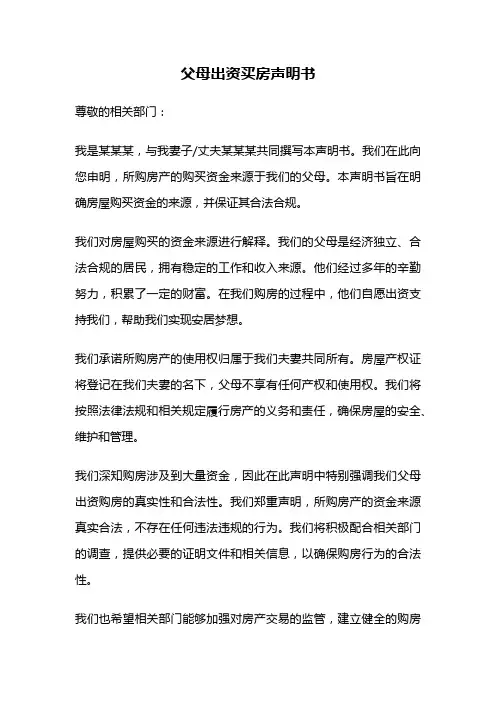 父母出资买房声明书

尊敬的相关部门：

我是某某某，与我妻子/丈夫某某某共同撰写本声明书。我们在此向您申明，所购房产的购买资金来源于我们的父母。本声明书旨在明确房屋购买资金的来源，并保证其合法合规。

我们对房屋购买的资金来源进行解释。我们的父母是经济独立、合法合规的居民，拥有稳定的工作和收入来源。他们经过多年的辛勤努力，积累了一定的财富。在我们购房的过程中，他们自愿出资支持我们，帮助我们实现安居梦想。

我们承诺所购房产的使用权归属于我们夫妻共同所有。房屋产权证将登记在我们夫妻的名下，父母不享有任何产权和使用权。我们将按照法律法规和相关规定履行房产的义务和责任，确保房屋的安全、维护和管理。

我们深知购房涉及到大量资金，因此在此声明中特别强调我们父母出资购房的真实性和合法性。我们郑重声明，所购房产的资金来源真实合法，不存在任何违法违规的行为。我们将积极配合相关部门的调查，提供必要的证明文件和相关信息，以确保购房行为的合法性。

我们也希望相关部门能够加强对房产交易的监管，建立健全的购房